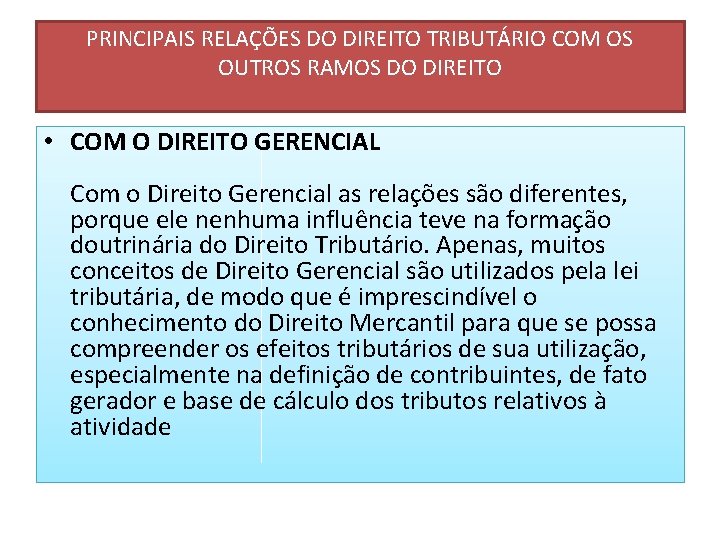 PRINCIPAIS RELAÇÕES DO DIREITO TRIBUTÁRIO COM OS OUTROS RAMOS DO DIREITO

• COM O DIREITO GERENCIAL

Com o Direito Gerencial as relações são diferentes, porque ele nenhuma influência teve na formação doutrinária do Direito Tributário. Apenas, muitos conceitos de Direito Gerencial são utilizados pela lei tributária, de modo que é imprescindível o conhecimento do Direito Mercantil para que se possa compreender os efeitos tributários de sua utilização, especialmente na definição de contribuintes, de fato gerador e base de cálculo dos tributos relativos à atividade